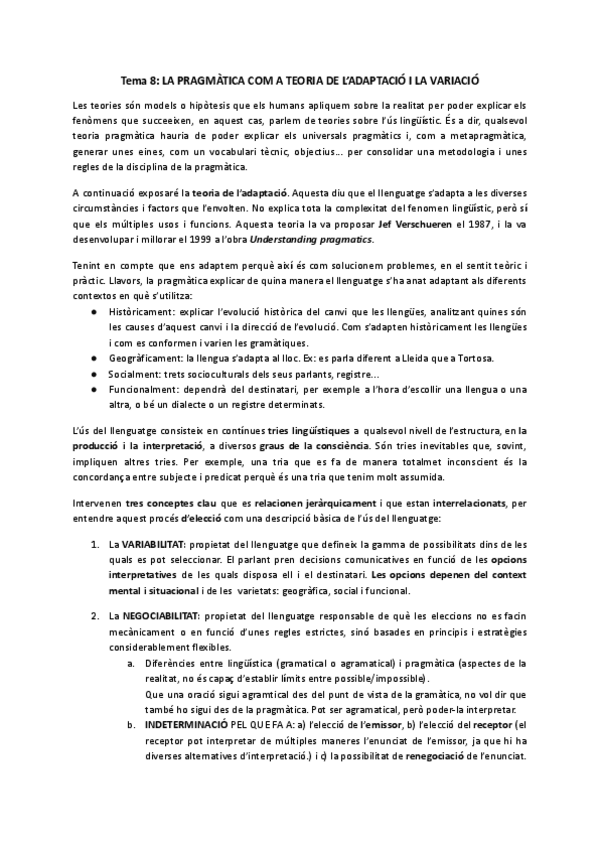 Tema 8: LA PRAGMÀTICA COM A TEORIA DE L'ADAPTACIÓ I LA VARIACIÓ

Les teories són models o hipòtesis que els humans apliquem sobre la realitat per poder explicar els fenòmens que succeeixen, en aquest cas, parlem de teories sobre l'ús lingüístic. És a dir, qualsevol teoria pragmàtica hauria de poder explicar els universals pragmàtics i, com a metapragmàtica, generar unes eines, com un vocabulari tècnic, objectius... per consolidar una metodologia i unes regles de la disciplina de la pragmàtica.

A continuació exposaré la teoria de l'adaptació. Aquesta diu que el llenguatge s'adapta a les diverses circumstàncies i factors que l'envolten. No explica tota la complexitat del fenomen lingüístic, però sí que els múltiples usos i funcions. Aquesta teoria la va proposar Jef Verschueren el 1987, i la va desenvolupar i millorar el 1999 a l'obra Understanding pragmatics.

Tenint en compte que ens adaptem perquè així és com solucionem problemes, en el sentit teòric i pràctic. Llavors, la pragmàtica explicar de quina manera el llenguatge s'ha anat adaptant als diferents contextos en què s'utilitza:
● Històricament: explicar l'evolució històrica del canvi que les llengües, analitzant quines són les causes d'aquest canvi i la direcció de l'evolució. Com s'adapten històricament les llengües i com es conformen i varien les gramàtiques.
● Geogràficament: la llengua s'adapta al lloc. Ex: es parla diferent a Lleida que a Tortosa.
● Socialment: trets socioculturals dels seus parlants, registre...
● Funcionalment: dependrà del destinatari, per exemple a l'hora d'escollir una llengua o una altra, o bé un dialecte o un registre determinats.

L'ús del llenguatge consisteix en contínues tries lingüístiques a qualsevol nivell de l'estructura, en la producció i la interpretació, a diversos graus de la consciència. Són tries inevitables que, sovint, impliquen altres tries. Per exemple, una tria que es fa de manera totalmet inconscient és la concordança entre subjecte i predicat perquè és una tria que tenim molt assumida.

Intervenen tres conceptes clau que es relacionen jeràrquicament i que estan interrelacionats, per entendre aquest procés d'elecció com una descripció bàsica de l'ús del llenguatge:

1. La VARIABILITAT: propietat del llenguatge que defineix la gamma de possibilitats dins de les quals es pot seleccionar. El parlant pren decisions comunicatives en funció de les opcions interpretatives de les quals disposa ell i el destinatari. Les opcions depenen del context mental i situacional i de les varietats: geogràfica, social i funcional.

2. La NEGOCIABILITAT: propietat del llenguatge responsable de què les eleccions no es facin mecànicament o en funció d'unes regles estrictes, sinó basades en principis i estratègies considerablement flexibles.
a. Diferències entre lingüística (gramatical o agramatical) i pragmàtica (aspectes de la realitat, no és capaç d'establir límits entre possible/impossible).
Que una oració sigui agramtical des del punt de vista de la gramàtica, no vol dir que també ho sigui des de la pragmàtica. Pot ser agramatical, però poder-la interpretar.
b. INDETERMINACIÓ PEL QUE FA A: a) l'elecció de l'emissor, b) l'elecció del receptor (el receptor pot interpretar de múltiples maneres l'enunciat de l'emissor, ja que hi ha diverses alternatives d'interpretació.) i c) la possibilitat de renegociació de l'enunciat.